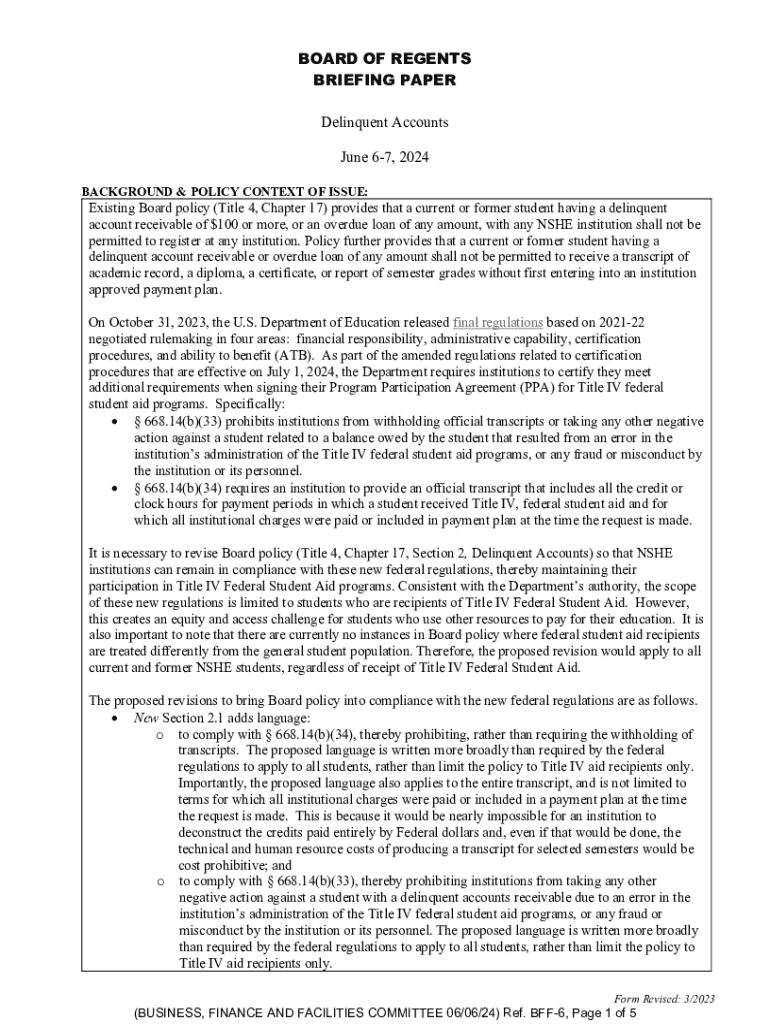 BOARD OF REGENTS
BRIEFING PAPER

Delinquent Accounts

June 6-7, 2024

BACKGROUND & POLICY CONTEXT OF ISSUE:
Existing Board policy (Title 4, Chapter 17) provides that a current or former student having a delinquent account receivable of $100 or more, or an overdue loan of any amount, with any NSHE institution shall not be permitted to register at any institution. Policy further provides that a current or former student having a delinquent account receivable or overdue loan of any amount shall not be permitted to receive a transcript of academic record, a diploma, a certificate, or report of semester grades without first entering into an institution approved payment plan.

On October 31, 2023, the U.S. Department of Education released final regulations based on 2021-22 negotiated rulemaking in four areas: financial responsibility, administrative capability, certification procedures, and ability to benefit (ATB). As part of the amended regulations related to certification procedures that are effective on July 1, 2024, the Department requires institutions to certify they meet additional requirements when signing their Program Participation Agreement (PPA) for Title IV federal student aid programs. Specifically:
• § 668.14(b)(33) prohibits institutions from withholding official transcripts or taking any other negative action against a student related to a balance owed by the student that resulted from an error in the institution's administration of the Title IV federal student aid programs, or any fraud or misconduct by the institution or its personnel.
• § 668.14(b)(34) requires an institution to provide an official transcript that includes all the credit or clock hours for payment periods in which a student received Title IV, federal student aid and for which all institutional charges were paid or included in payment plan at the time the request is made.

It is necessary to revise Board policy (Title 4, Chapter 17, Section 2, Delinquent Accounts) so that NSHE institutions can remain in compliance with these new federal regulations, thereby maintaining their participation in Title IV Federal Student Aid programs. Consistent with the Department's authority, the scope of these new regulations is limited to students who are recipients of Title IV Federal Student Aid. However, this creates an equity and access challenge for students who use other resources to pay for their education. It is also important to note that there are currently no instances in Board policy where federal student aid recipients are treated differently from the general student population. Therefore, the proposed revision would apply to all current and former NSHE students, regardless of receipt of Title IV Federal Student Aid.

The proposed revisions to bring Board policy into compliance with the new federal regulations are as follows.
• New Section 2.1 adds language:
o to comply with § 668.14(b)(34), thereby prohibiting, rather than requiring the withholding of transcripts. The proposed language is written more broadly than required by the federal regulations to apply to all students, rather than limit the policy to Title IV aid recipients only. Importantly, the proposed language also applies to the entire transcript, and is not limited to terms for which all institutional charges were paid or included in a payment plan at the time the request is made. This is because it would be nearly impossible for an institution to deconstruct the credits paid entirely by Federal dollars and, even if that would be done, the technical and human resource costs of producing a transcript for selected semesters would be cost prohibitive; and
o to comply with § 668.14(b)(33), thereby prohibiting institutions from taking any other negative action against a student with a delinquent accounts receivable due to an error in the institution's administration of the Title IV federal student aid programs, or any fraud or misconduct by the institution or its personnel. The proposed language is written more broadly than required by the federal regulations to apply to all students, rather than limit the policy to Title IV aid recipients only.

Form Revised: 3/2023

(BUSINESS, FINANCE AND FACILITIES COMMITTEE 06/06/24) Ref. BFF-6, Page 1 of 5